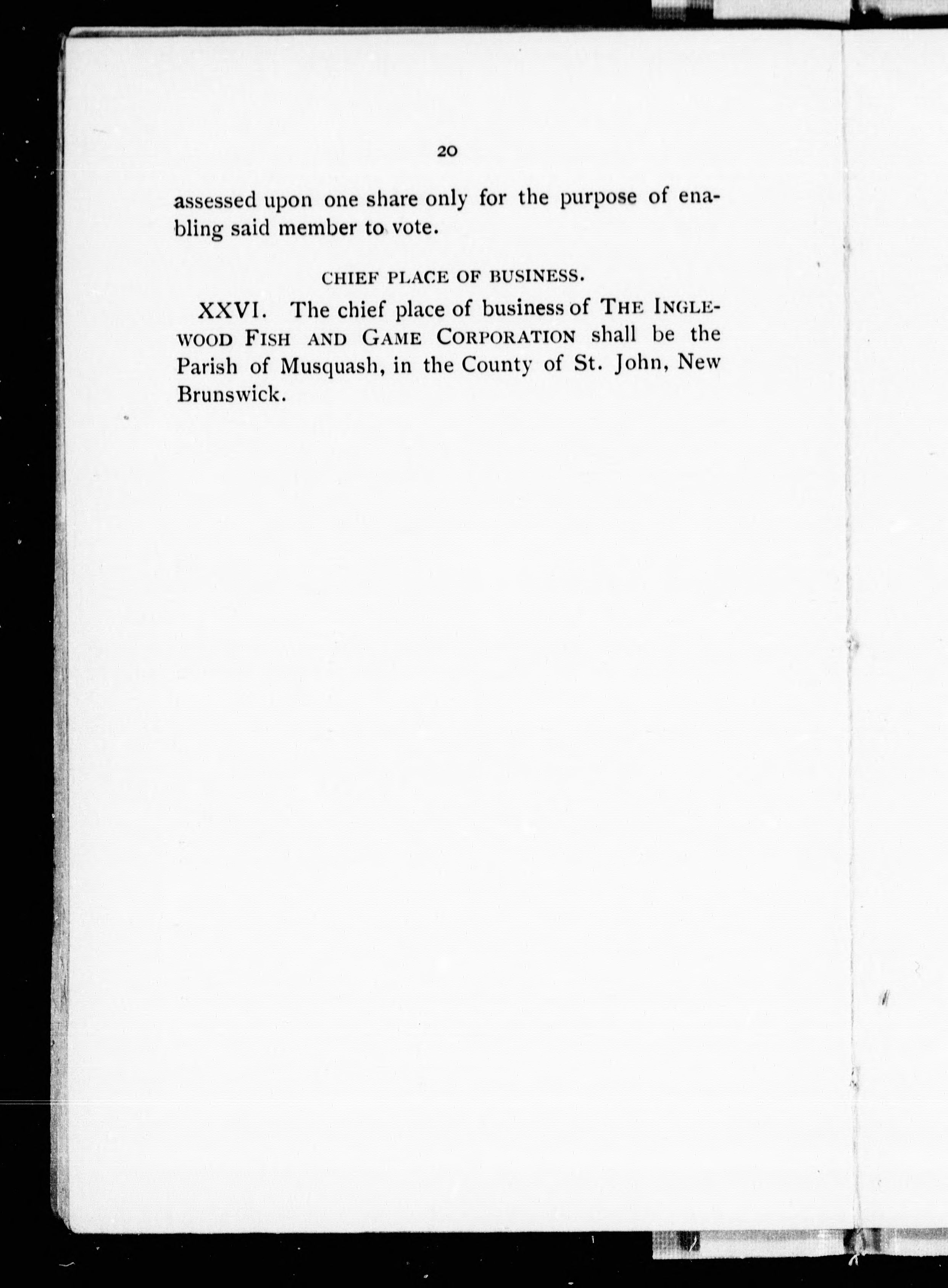 20

assessed upon one share only for the purpose of enabling said member to vote.

CHIEF PLACE OF BUSINESS.

XXVI. The chief place of business of THE INGLEWOOD FISH AND GAME CORPORATION shall be the Parish of Musquash, in the County of St. John, New Brunswick.